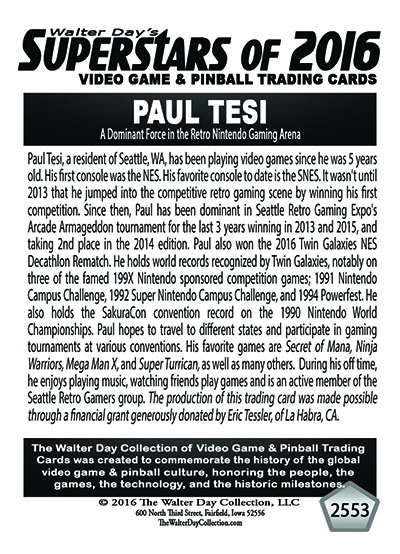 Walter Day's
SUPERSTARS OF 2016
VIDEO GAME & PINBALL TRADING CARDS

PAUL TESI
A Dominant Force in the Retro Nintendo Gaming Arena

Paul Tesi, a resident of Seattle, WA, has been playing video games since he was 5 years old. His first console was the NES. His favorite console to date is the SNES. It wasn't until 2013 that he jumped into the competitive retro gaming scene by winning his first competition. Since then, Paul has been dominant in Seattle Retro Gaming Expo's Arcade Armageddon tournament for the last 3 years winning in 2013 and 2015, and taking 2nd place in the 2014 edition. Paul also won the 2016 Twin Galaxies NES Decathlon Rematch. He holds world records recognized by Twin Galaxies, notably on three of the famed 199X Nintendo sponsored competition games; 1991 Nintendo Campus Challenge, 1992 Super Nintendo Campus Challenge, and 1994 Powerfest. He also holds the SakuraCon convention record on the 1990 Nintendo World Championships. Paul hopes to travel to different states and participate in gaming tournaments at various conventions. His favorite games are Secret of Mana, Ninja Warriors, Mega Man X, and Super Turrican, as well as many others. During his off time, he enjoys playing music, watching friends play games and is an active member of the Seattle Retro Gamers group. The production of this trading card was made possible through a financial grant generously donated by Eric Tessler, of La Habra, CA.

The Walter Day Collection of Video Game & Pinball Trading Cards was created to commemorate the history of the global video game & pinball culture, honoring the people, the games, the technology, and the historic milestones.

© 2016 The Walter Day Collection, LLC
600 North Third Street, Fairfield, Iowa 52556
TheWalterDayCollection.com

2553